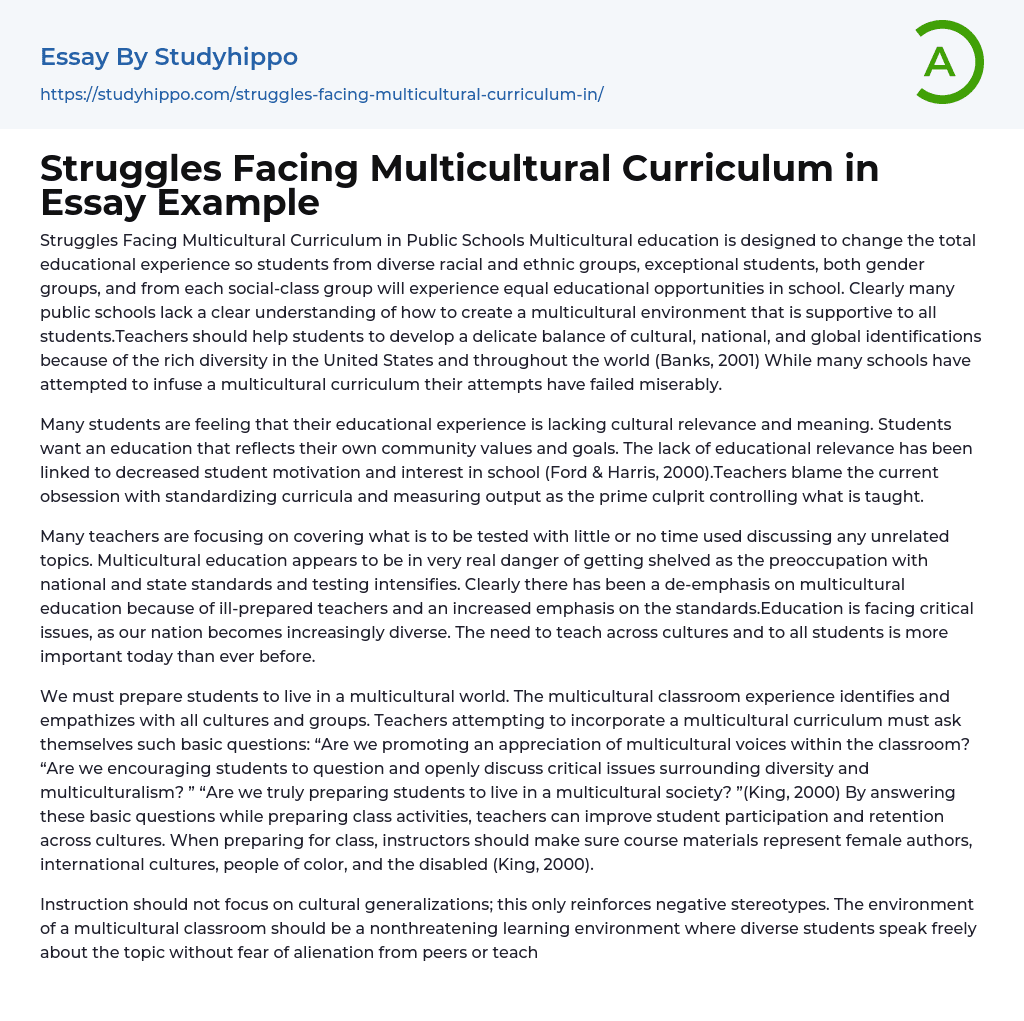 Essay By Studyhippo

https://studyhippo.com/struggles-facing-multicultural-curriculum-in/

A

Struggles Facing Multicultural Curriculum in Essay Example

Struggles Facing Multicultural Curriculum in Public Schools Multicultural education is designed to change the total educational experience so students from diverse racial and ethnic groups, exceptional students, both gender groups, and from each social-class group will experience equal educational opportunities in school. Clearly many public schools lack a clear understanding of how to create a multicultural environment that is supportive to all students.Teachers should help students to develop a delicate balance of cultural, national, and global identifications because of the rich diversity in the United States and throughout the world (Banks, 2001) While many schools have attempted to infuse a multicultural curriculum their attempts have failed miserably.

Many students are feeling that their educational experience is lacking cultural relevance and meaning. Students want an education that reflects their own community values and goals. The lack of educational relevance has been linked to decreased student motivation and interest in school (Ford & Harris, 2000).Teachers blame the current obsession with standardizing curricula and measuring output as the prime culprit controlling what is taught.

Many teachers are focusing on covering what is to be tested with little or no time used discussing any unrelated topics. Multicultural education appears to be in very real danger of getting shelved as the preoccupation with national and state standards and testing intensifies. Clearly there has been a de-emphasis on multicultural education because of ill-prepared teachers and an increased emphasis on the standards.Education is facing critical issues, as our nation becomes increasingly diverse. The need to teach across cultures and to all students is more important today than ever before.

We must prepare students to live in a multicultural world. The multicultural classroom experience identifies and empathizes with all cultures and groups. Teachers attempting to incorporate a multicultural curriculum must ask themselves such basic questions: “Are we promoting an appreciation of multicultural voices within the classroom? “Are we encouraging students to question and openly discuss critical issues surrounding diversity and multiculturalism? ” “Are we truly preparing students to live in a multicultural society? ”(King, 2000) By answering these basic questions while preparing class activities, teachers can improve student participation and retention across cultures. When preparing for class, instructors should make sure course materials represent female authors, international cultures, people of color, and the disabled (King, 2000).

Instruction should not focus on cultural generalizations; this only reinforces negative stereotypes. The environment of a multicultural classroom should be a nonthreatening learning environment where diverse students speak freely about the topic without fear of alienation from peers or teach